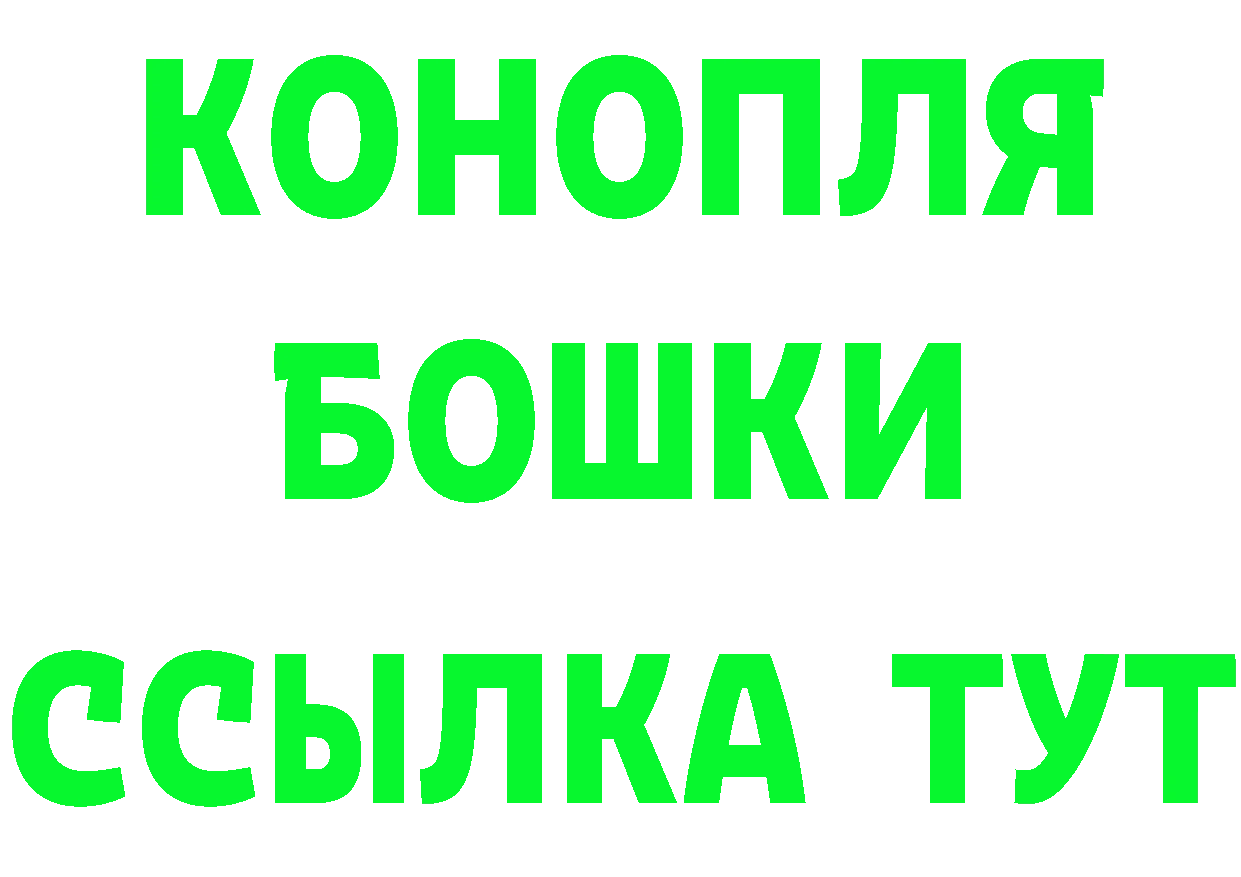 КОНОПЛЯ
БОШКИ
ССЫЛКА ТУТ